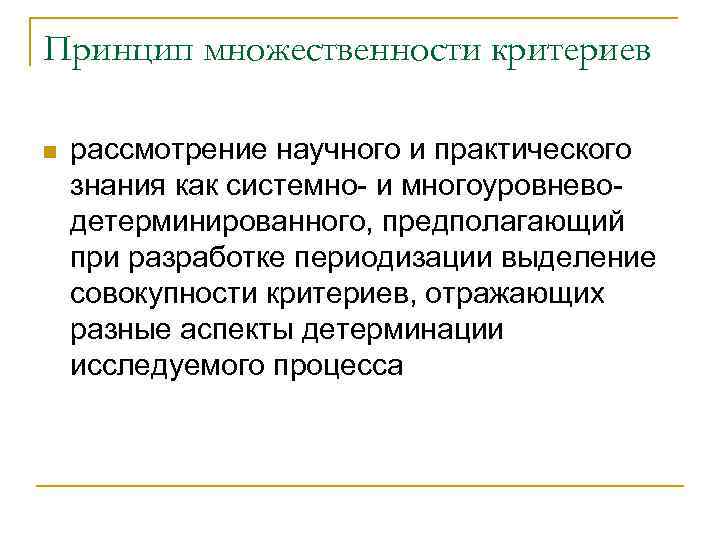 Принцип множественности критериев

рассмотрение научного и практического знания как системно- и многоуровнево-детерминированного, предполагающий при разработке периодизации выделение совокупности критериев, отражающих разные аспекты детерминации исследуемого процесса